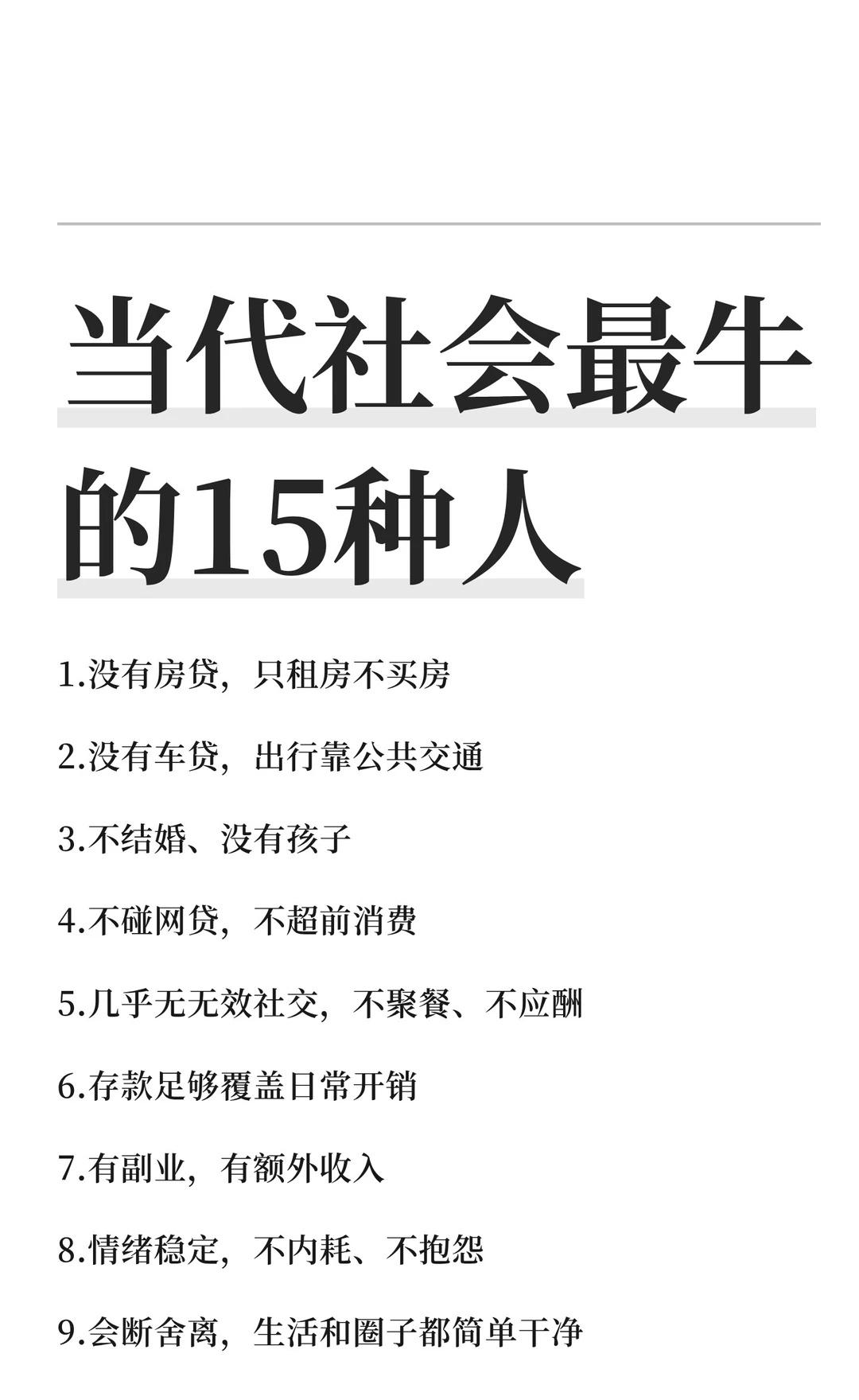 当代社会最牛的15种人

1.没有房贷，只租房不买房

2.没有车贷，出行靠公共交通

3.不结婚、没有孩子

4.不碰网贷，不超前消费

5.几乎无无效社交，不聚餐、不应酬

6.存款足够覆盖日常开销

7.有副业，有额外收入

8.情绪稳定，不内耗、不抱怨

9.会断舍离，生活和圈子都简单干净